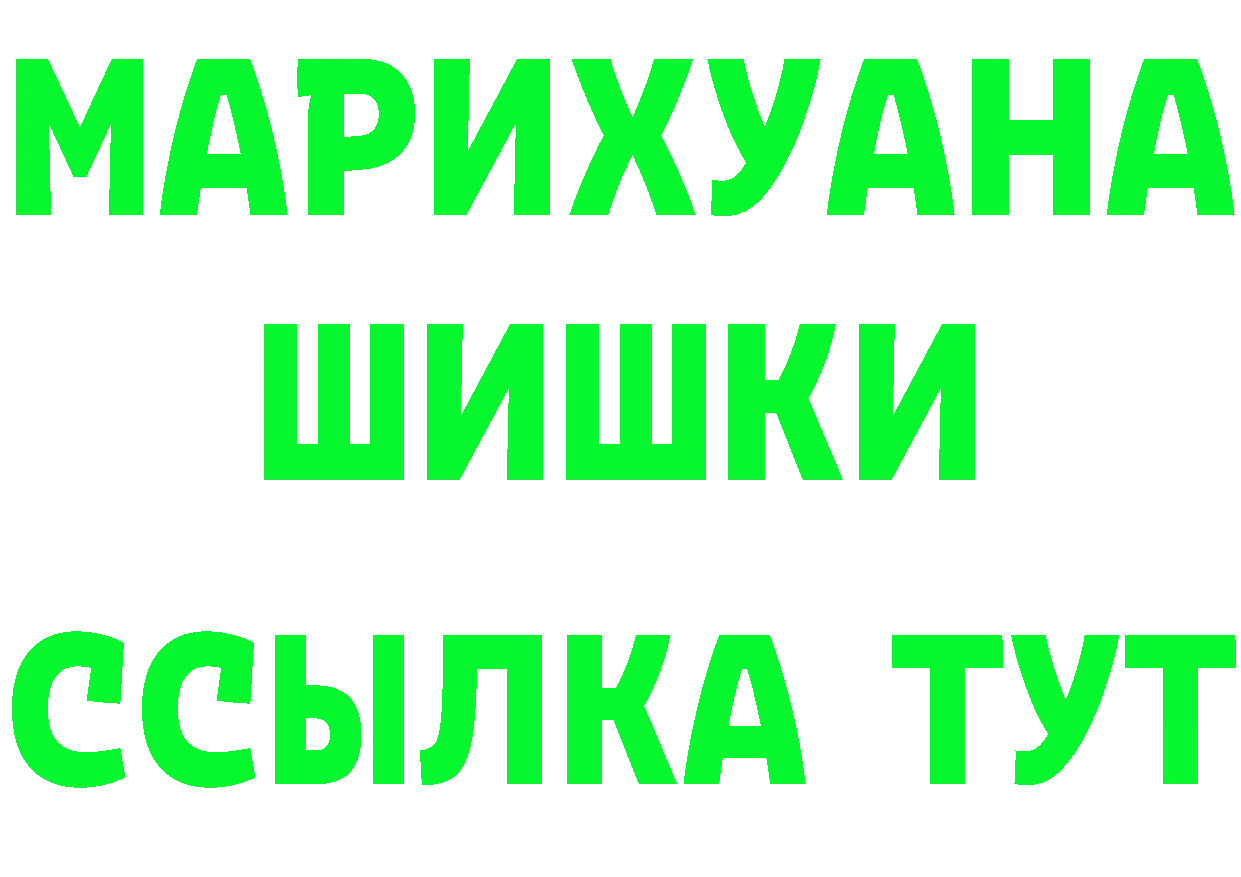 МАРИХУАНА
ШИШКИ
ССЫЛКА ТУТ